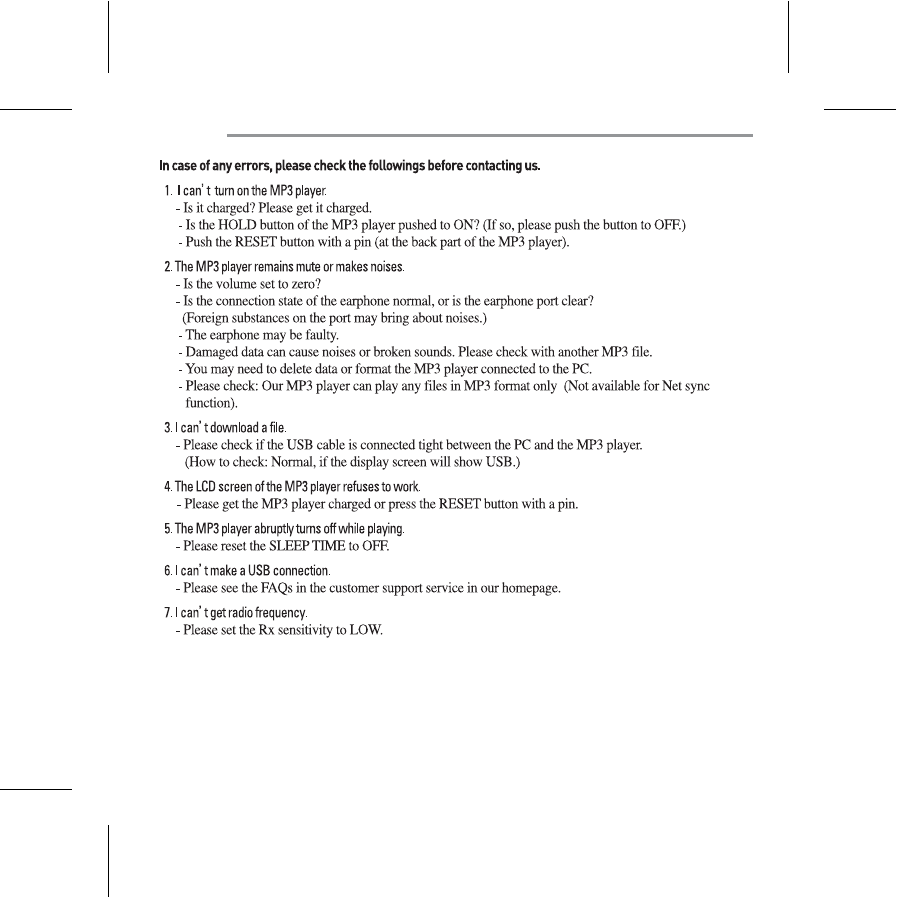 In case of any errors, please check the followings before contacting us.

1. I can't turn on the MP3 player.
- Is it charged? Please get it charged.
- Is the HOLD button of the MP3 player pushed to ON? (If so, please push the button to OFF.)
- Push the RESET button with a pin (at the back part of the MP3 player).

2. The MP3 player remains mute or makes noises.
- Is the volume set to zero?
- Is the connection state of the earphone normal, or is the earphone port clear? (Foreign substances on the port may bring about noises.)
- The earphone may be faulty.
- Damaged data can cause noises or broken sounds. Please check with another MP3 file.
- You may need to delete data or format the MP3 player connected to the PC.
- Please check: Our MP3 player can play any files in MP3 format only (Not available for Net sync function).

3. I can't download a file.
- Please check if the USB cable is connected tight between the PC and the MP3 player. (How to check: Normal, if the display screen will show USB.)

4. The LCD screen of the MP3 player refuses to work.
- Please get the MP3 player charged or press the RESET button with a pin.

5. The MP3 player abruptly turns off while playing.
- Please reset the SLEEP TIME to OFF.

6. I can't make a USB connection.
- Please see the FAQs in the customer support service in our homepage.

7. I can't get radio frequency.
- Please set the Rx sensitivity to LOW.